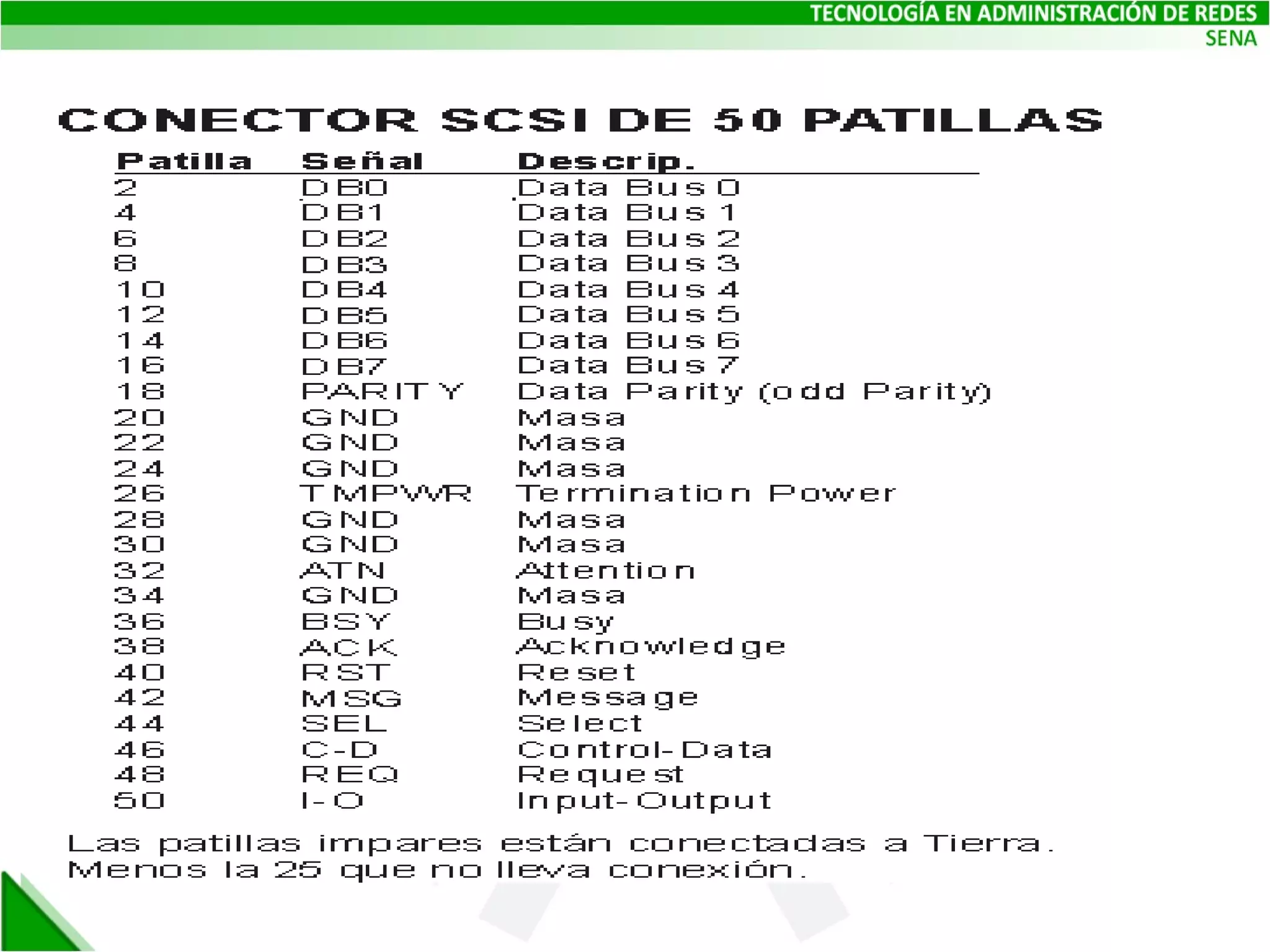 TECNOLOGÍA EN ADMINISTRACIÓN DE REDES
SENA

CONECTOR SCSI DE 50 PATILLAS

| Patilla | Señal | Descrip. |
|---|---|---|
| 2 | DB0 | Data Bus 0 |
| 4 | DB1 | Data Bus 1 |
| 6 | DB2 | Data Bus 2 |
| 8 | DB3 | Data Bus 3 |
| 10 | DB4 | Data Bus 4 |
| 12 | DB5 | Data Bus 5 |
| 14 | DB6 | Data Bus 6 |
| 16 | DB7 | Data Bus 7 |
| 18 | PARITY | Data Parity (odd Parity) |
| 20 | GND | Masa |
| 22 | GND | Masa |
| 24 | GND | Masa |
| 26 | TMPWR | Termination Power |
| 28 | GND | Masa |
| 30 | GND | Masa |
| 32 | ATN | Attention |
| 34 | GND | Masa |
| 36 | BSY | Busy |
| 38 | ACK | Acknowledge |
| 40 | RST | Reset |
| 42 | MSG | Message |
| 44 | SEL | Select |
| 46 | C-D | Control-Data |
| 48 | REQ | Request |
| 50 | I-O | Input-Output |

Las patillas impares están conectadas a Tierra.
Menos la 25 que no lleva conexión.